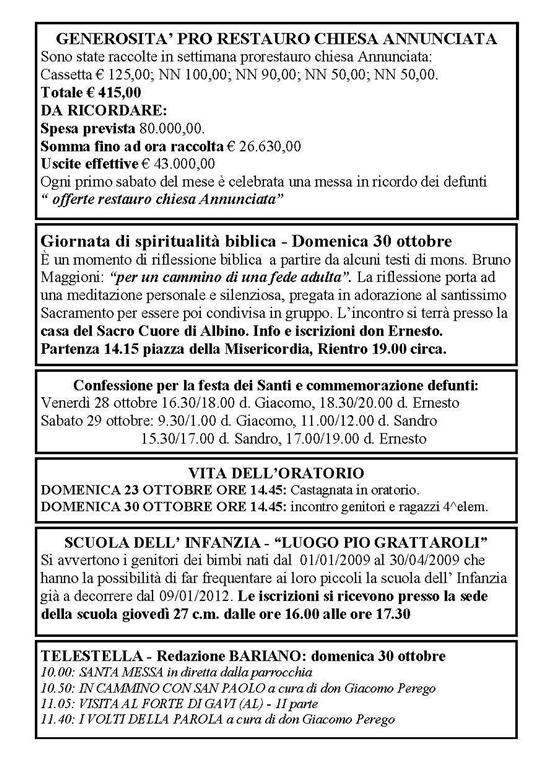 GENEROSITA' PRO RESTAURO CHIESA ANNUNCIATA
Sono state raccolte in settimana prorestauro chiesa Annunciata:
Cassetta € 125,00; NN 100,00; NN 90,00; NN 50,00; NN 50,00.
Totale € 415,00
DA RICORDARE:
Spesa prevista 80.000,00.
Somma fino ad ora raccolta € 26.630,00
Uscite effettive € 43.000,00
Ogni primo sabato del mese è celebrata una messa in ricordo dei defunti " offerte restauro chiesa Annunciata"

Giornata di spiritualità biblica - Domenica 30 ottobre
È un momento di riflessione biblica a partire da alcuni testi di mons. Bruno Maggioni: "per un cammino di una fede adulta". La riflessione porta ad una meditazione personale e silenziosa, pregata in adorazione al santissimo Sacramento per essere poi condivisa in gruppo. L'incontro si terrà presso la casa del Sacro Cuore di Albino. Info e iscrizioni don Ernesto. Partenza 14.15 piazza della Misericordia, Rientro 19.00 circa.

Confessione per la festa dei Santi e commemorazione defunti:
Venerdì 28 ottobre 16.30/18.00 d. Giacomo, 18.30/20.00 d. Ernesto
Sabato 29 ottobre: 9.30/1.00 d. Giacomo, 11.00/12.00 d. Sandro
15.30/17.00 d. Sandro, 17.00/19.00 d. Ernesto

VITA DELL'ORATORIO
DOMENICA 23 OTTOBRE ORE 14.45: Castagnata in oratorio.
DOMENICA 30 OTTOBRE ORE 14.45: incontro genitori e ragazzi 4^elem.

SCUOLA DELL' INFANZIA - "LUOGO PIO GRATTAROLI"
Si avvertono i genitori dei bimbi nati dal 01/01/2009 al 30/04/2009 che hanno la possibilità di far frequentare ai loro piccoli la scuola dell' Infanzia già a decorrere dal 09/01/2012. Le iscrizioni si ricevono presso la sede della scuola giovedì 27 c.m. dalle ore 16.00 alle ore 17.30

TELESTELLA - Redazione BARIANO: domenica 30 ottobre
10.00: SANTA MESSA in diretta dalla parrocchia
10.50: IN CAMMINO CON SAN PAOLO a cura di don Giacomo Perego
11.05: VISITA AL FORTE DI GAVI (AL) - II parte
11.40: I VOLTI DELLA PAROLA a cura di don Giacomo Perego